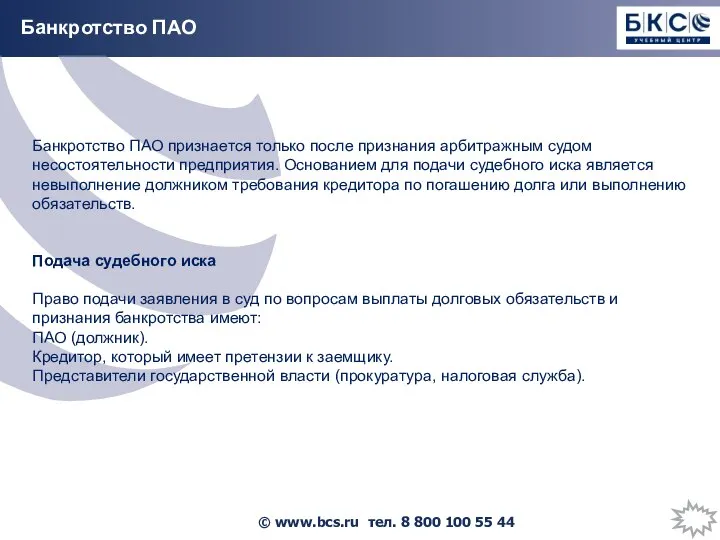 Банкротство ПАО

БКС
УЧЕБНЫЙ ЦЕНТР

Банкротство ПАО признается только после признания арбитражным судом несостоятельности предприятия. Основанием для подачи судебного иска является невыполнение должником требования кредитора по погашению долга или выполнению обязательств.

Подача судебного иска

Право подачи заявления в суд по вопросам выплаты долговых обязательств и признания банкротства имеют:
ПАО (должник).
Кредитор, который имеет претензии к заемщику.
Представители государственной власти (прокуратура, налоговая служба).

© www.bcs.ru тел. 8 800 100 55 44